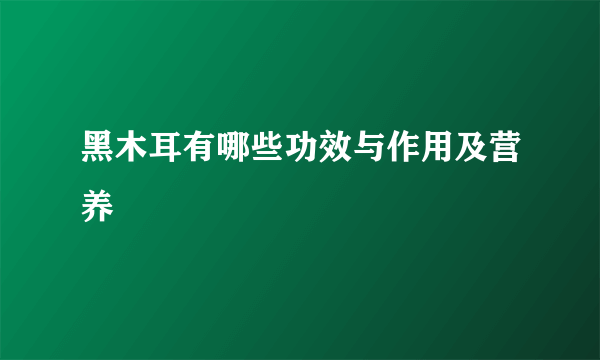 黑木耳有哪些功效与作用及营养